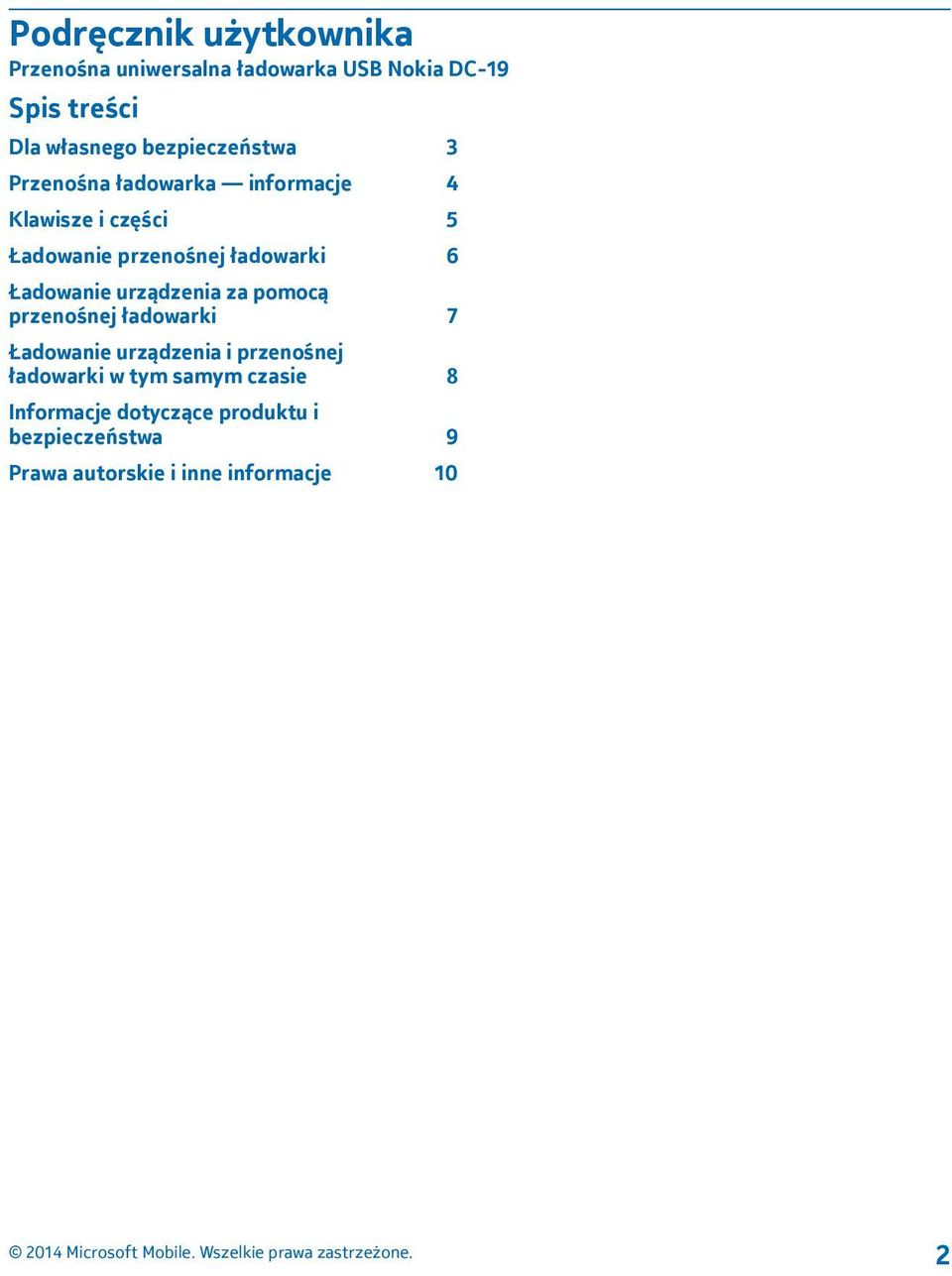 Podręcznik użytkownika

Przenośna uniwersalna ładowarka USB Nokia DC-19

Spis treści

Dla własnego bezpieczeństwa 3

Przenośna ładowarka — informacje 4

Klawisze i części 5

Ładowanie przenośnej ładowarki 6

Ładowanie urządzenia za pomocą przenośnej ładowarki 7

Ładowanie urządzenia i przenośnej ładowarki w tym samym czasie 8

Informacje dotyczące produktu i bezpieczeństwa 9

Prawa autorskie i inne informacje 10

© 2014 Microsoft Mobile. Wszelkie prawa zastrzeżone. 2